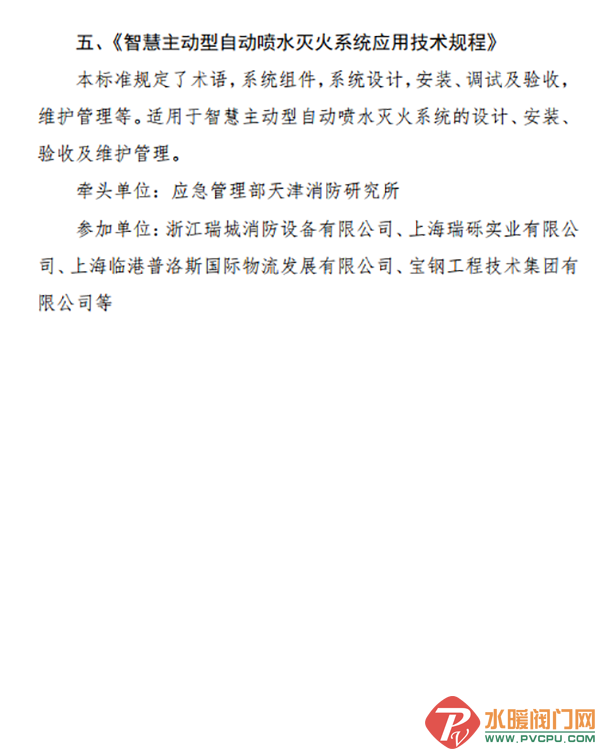 五、《智慧主动型自动喷水灭火系统应用技术规程》

本标准规定了术语，系统组件，系统设计，安装、调试及验收，维护管理等。适用于智慧主动型自动喷水灭火系统的设计、安装、验收及维护管理。

牵头单位：应急管理部天津消防研究所

参加单位：浙江瑞城消防设备有限公司、上海瑞砾实业有限公司、上海临港普洛斯国际物流发展有限公司、宝钢工程技术集团有限公司等

水暖阀门网
WWW.PVCPU.COM